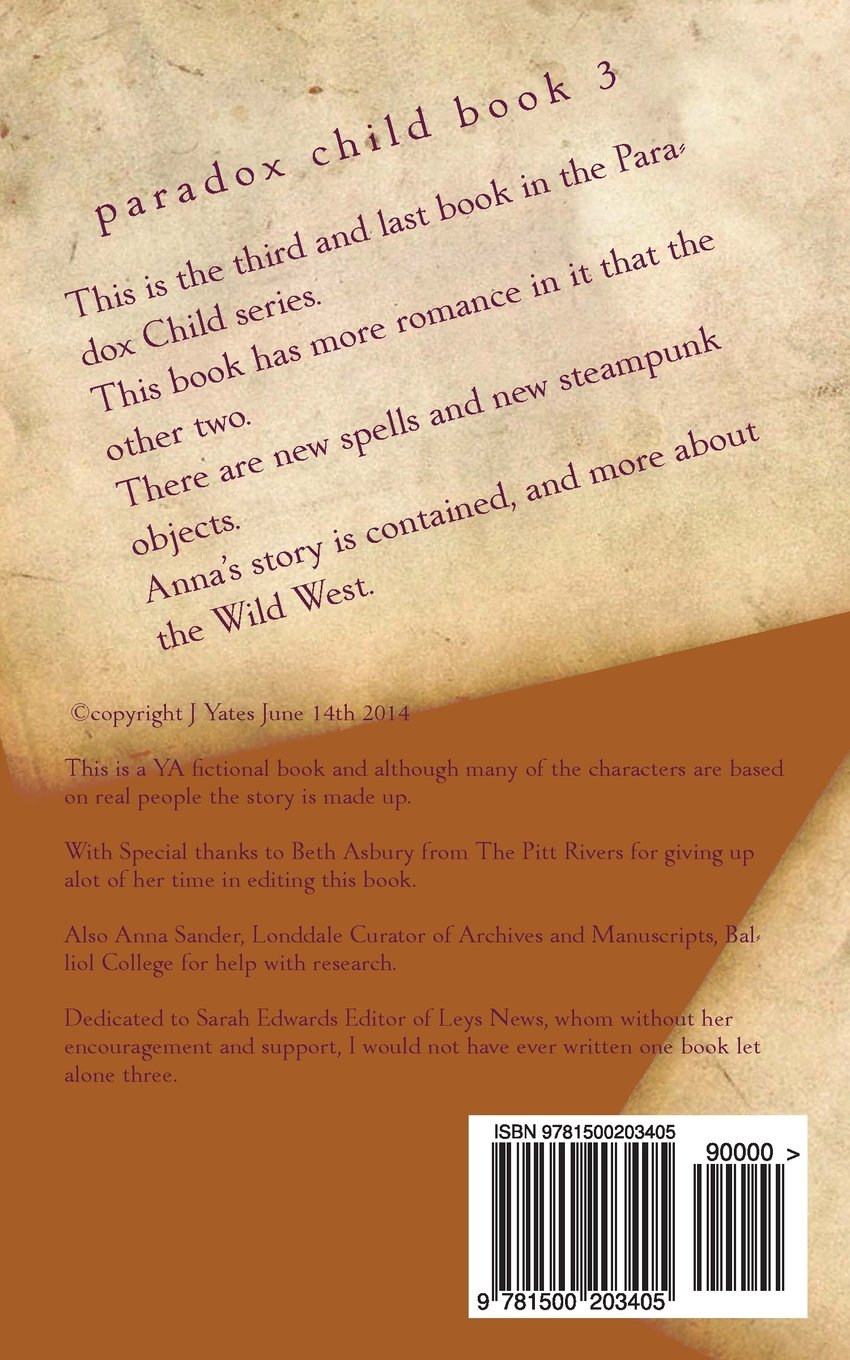 paradox child book 3

This is the third and last book in the Paradox Child series.
This book has more romance in it that the other two.
There are new spells and new steampunk objects.
Anna's story is contained, and more about the Wild West.

©copyright J Yates June 14th 2014

This is a YA fictional book and although many of the characters are based on real people the story is made up.

With Special thanks to Beth Asbury from The Pitt Rivers for giving up alot of her time in editing this book.

Also Anna Sander, Londdale Curator of Archives and Manuscripts, Balliol College for help with research.

Dedicated to Sarah Edwards Editor of Leys News, whom without her encouragement and support, I would not have ever written one book let alone three.

ISBN 9781500203405

90000 >

9 781500 203405